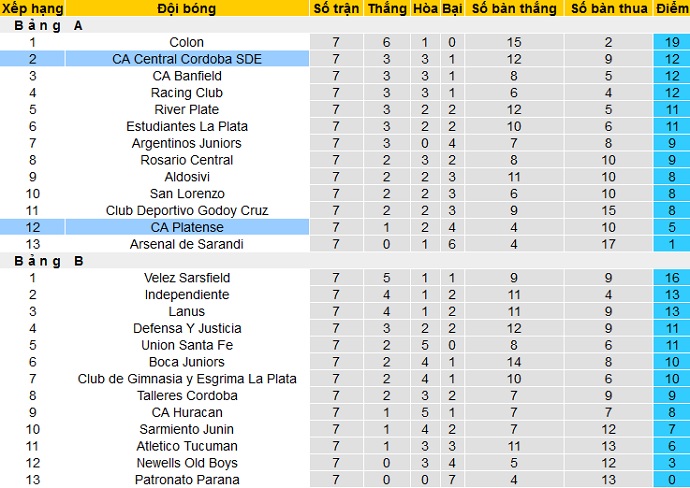 | Xếp hạng | Đội bóng | Số trận | Thắng | Hòa | Bại | Số bàn thắng | Số bàn thua | Điểm |
|---|---|---|---|---|---|---|---|---|
| Bảng A | | | | | | | | |
| 1 | Colon | 7 | 6 | 1 | 0 | 15 | 2 | 19 |
| 2 | CA Central Cordoba SDE | 7 | 3 | 3 | 1 | 12 | 9 | 12 |
| 3 | CA Banfield | 7 | 3 | 3 | 1 | 8 | 5 | 12 |
| 4 | Racing Club | 7 | 3 | 3 | 1 | 6 | 4 | 12 |
| 5 | River Plate | 7 | 3 | 2 | 2 | 12 | 5 | 11 |
| 6 | Estudiantes La Plata | 7 | 3 | 2 | 2 | 10 | 6 | 11 |
| 7 | Argentinos Juniors | 7 | 3 | 0 | 4 | 7 | 8 | 9 |
| 8 | Rosario Central | 7 | 2 | 3 | 2 | 8 | 10 | 9 |
| 9 | Aldosivi | 7 | 2 | 2 | 3 | 11 | 10 | 8 |
| 10 | San Lorenzo | 7 | 2 | 2 | 3 | 6 | 10 | 8 |
| 11 | Club Deportivo Godoy Cruz | 7 | 2 | 2 | 3 | 9 | 15 | 8 |
| 12 | CA Platense | 7 | 1 | 2 | 4 | 4 | 10 | 5 |
| 13 | Arsenal de Sarandi | 7 | 0 | 1 | 6 | 4 | 17 | 1 |
| Bảng B | | | | | | | | |
| 1 | Velez Sarsfield | 7 | 5 | 1 | 1 | 9 | 9 | 16 |
| 2 | Independiente | 7 | 4 | 1 | 2 | 11 | 4 | 13 |
| 3 | Lanus | 7 | 4 | 1 | 2 | 11 | 9 | 13 |
| 4 | Defensa Y Justicia | 7 | 3 | 2 | 2 | 12 | 9 | 11 |
| 5 | Union Santa Fe | 7 | 2 | 5 | 0 | 8 | 6 | 11 |
| 6 | Boca Juniors | 7 | 2 | 4 | 1 | 14 | 8 | 10 |
| 7 | Club de Gimnasia y Esgrima La Plata | 7 | 2 | 4 | 1 | 10 | 6 | 10 |
| 8 | Talleres Cordoba | 7 | 2 | 3 | 2 | 7 | 9 | 9 |
| 9 | CA Huracan | 7 | 1 | 5 | 1 | 7 | 7 | 8 |
| 10 | Sarmiento Junin | 7 | 1 | 4 | 2 | 7 | 12 | 7 |
| 11 | Atletico Tucuman | 7 | 1 | 3 | 3 | 11 | 13 | 6 |
| 12 | Newells Old Boys | 7 | 0 | 3 | 4 | 5 | 12 | 3 |
| 13 | Patronato Parana | 7 | 0 | 0 | 7 | 4 | 13 | 0 |